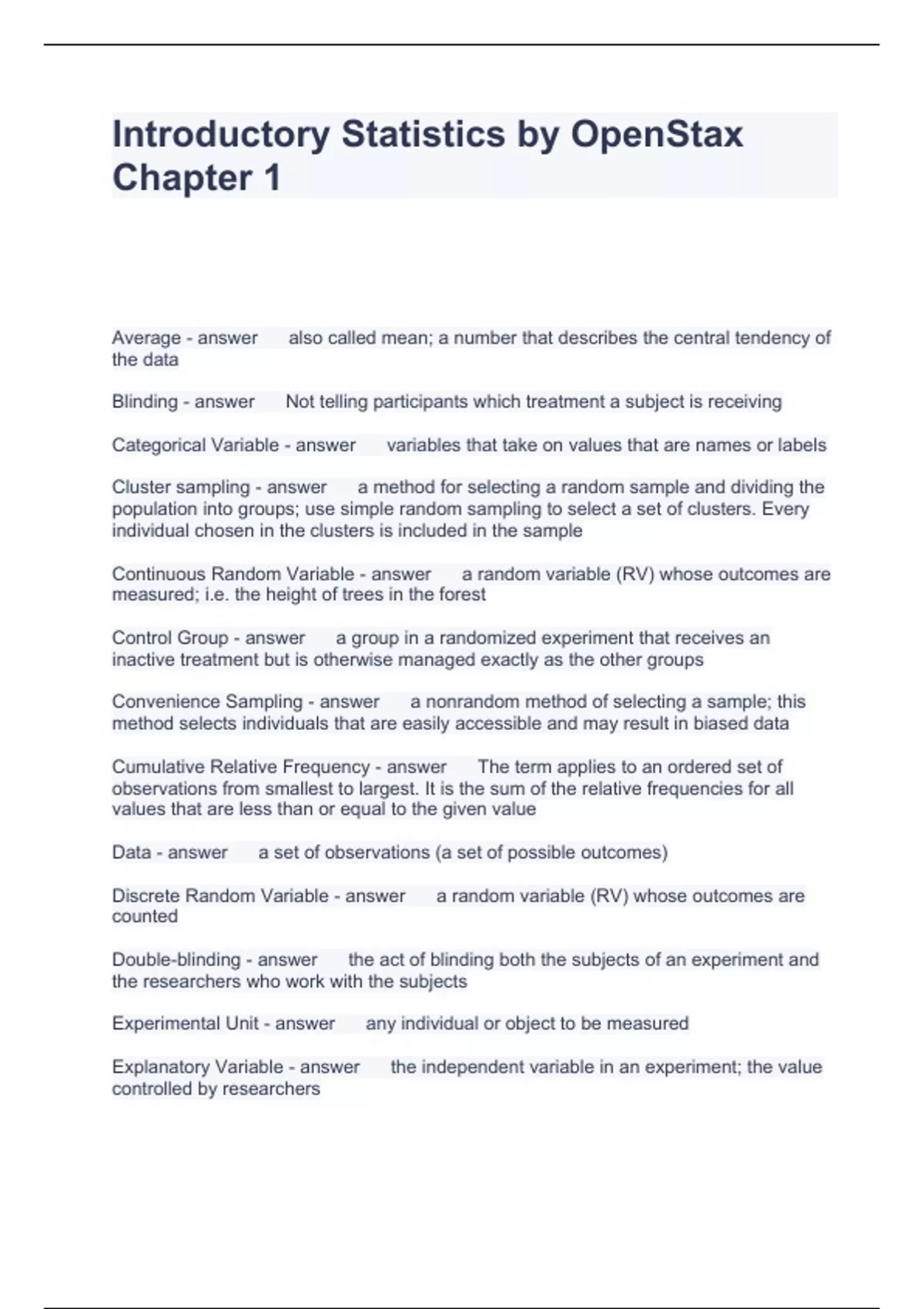 Introductory Statistics by OpenStax Chapter 1

Average - answer also called mean; a number that describes the central tendency of the data

Blinding - answer Not telling participants which treatment a subject is receiving

Categorical Variable - answer variables that take on values that are names or labels

Cluster sampling - answer a method for selecting a random sample and dividing the population into groups; use simple random sampling to select a set of clusters. Every individual chosen in the clusters is included in the sample

Continuous Random Variable - answer a random variable (RV) whose outcomes are measured; i.e. the height of trees in the forest

Control Group - answer a group in a randomized experiment that receives an inactive treatment but is otherwise managed exactly as the other groups

Convenience Sampling - answer a nonrandom method of selecting a sample; this method selects individuals that are easily accessible and may result in biased data

Cumulative Relative Frequency - answer The term applies to an ordered set of observations from smallest to largest. It is the sum of the relative frequencies for all values that are less than or equal to the given value

Data - answer a set of observations (a set of possible outcomes)

Discrete Random Variable - answer a random variable (RV) whose outcomes are counted

Double-blinding - answer the act of blinding both the subjects of an experiment and the researchers who work with the subjects

Experimental Unit - answer any individual or object to be measured

Explanatory Variable - answer the independent variable in an experiment; the value controlled by researchers